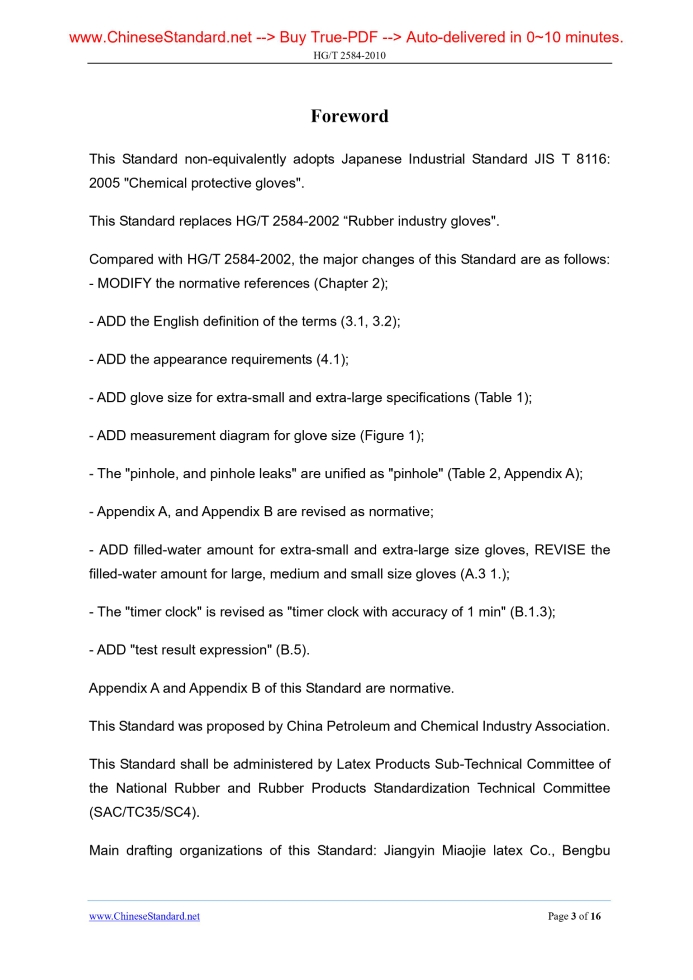 www.ChineseStandard.net --> Buy True-PDF --> Auto-delivered in 0~10 minutes.
HG/T 2584-2010

Foreword

This Standard non-equivalently adopts Japanese Industrial Standard JIS T 8116: 2005 "Chemical protective gloves".

This Standard replaces HG/T 2584-2002 “Rubber industry gloves".

Compared with HG/T 2584-2002, the major changes of this Standard are as follows:
- MODIFY the normative references (Chapter 2);

- ADD the English definition of the terms (3.1, 3.2);

- ADD the appearance requirements (4.1);

- ADD glove size for extra-small and extra-large specifications (Table 1);

- ADD measurement diagram for glove size (Figure 1);

- The "pinhole, and pinhole leaks" are unified as "pinhole" (Table 2, Appendix A);

- Appendix A, and Appendix B are revised as normative;

- ADD filled-water amount for extra-small and extra-large size gloves, REVISE the filled-water amount for large, medium and small size gloves (A.3 1.);

- The "timer clock" is revised as "timer clock with accuracy of 1 min" (B.1.3);

- ADD "test result expression" (B.5).

Appendix A and Appendix B of this Standard are normative.

This Standard was proposed by China Petroleum and Chemical Industry Association.

This Standard shall be administered by Latex Products Sub-Technical Committee of the National Rubber and Rubber Products Standardization Technical Committee (SAC/TC35/SC4).

Main drafting organizations of this Standard: Jiangyin Miaojie latex Co., Bengbu

www.ChineseStandard.net
Page 3 of 16